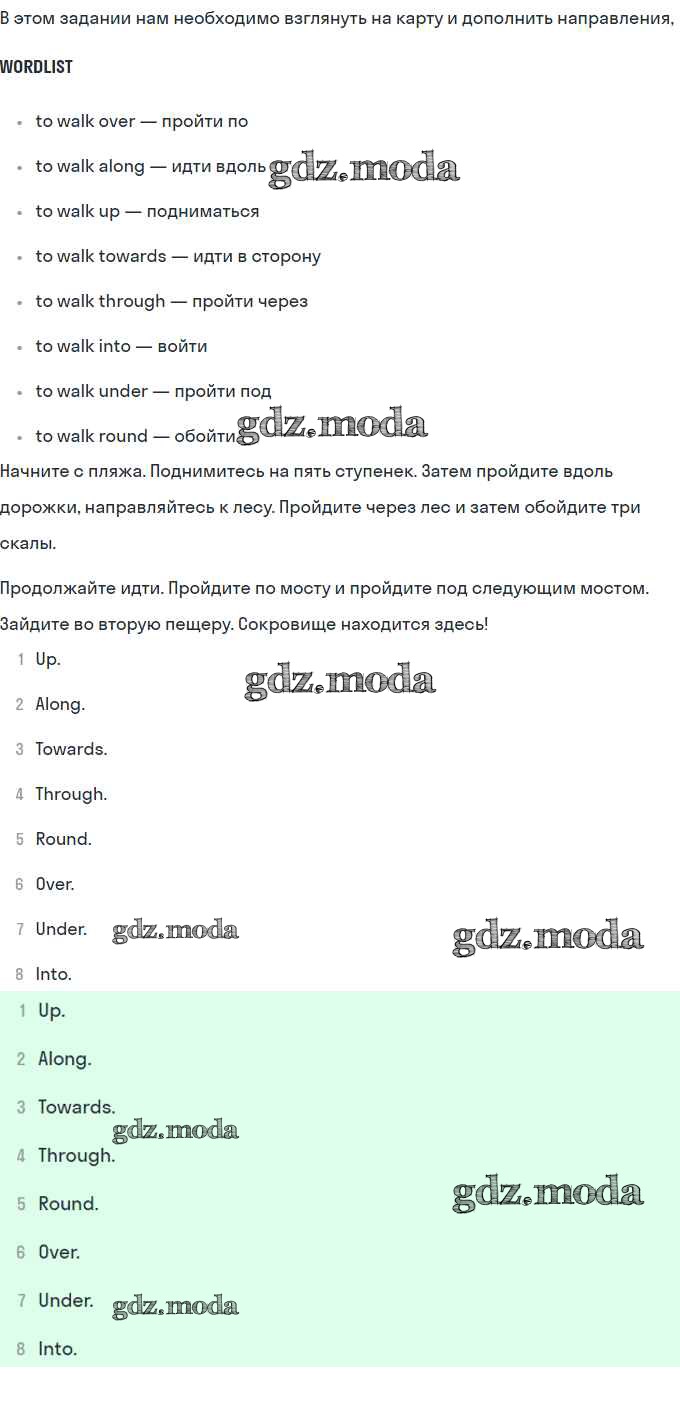 В этом задании нам необходимо взглянуть на карту и дополнить направления,

WORDLIST

- to walk over — пройти по
- to walk along — идти вдоль gdz.moda
- to walk up — подниматься
- to walk towards — идти в сторону
- to walk through — пройти через
- to walk into — войти
- to walk under — пройти под
- to walk round — обойти gdz.moda

Начните с пляжа. Поднимитесь на пять ступенек. Затем пройдите вдоль дорожки, направляйтесь к лесу. Пройдите через лес и затем обойдите три скалы.

Продолжайте идти. Пройдите по мосту и пройдите под следующим мостом. Зайдите во вторую пещеру. Сокровище находится здесь!

1 Up.
gdz.moda
2 Along.
3 Towards.
4 Through.
5 Round.
6 Over.
7 Under. gdz.moda gdz.moda
8 Into.

1 Up.
2 Along.
3 Towards.
gdz.moda
4 Through.
5 Round. gdz.moda
6 Over.
7 Under. gdz.moda
8 Into.